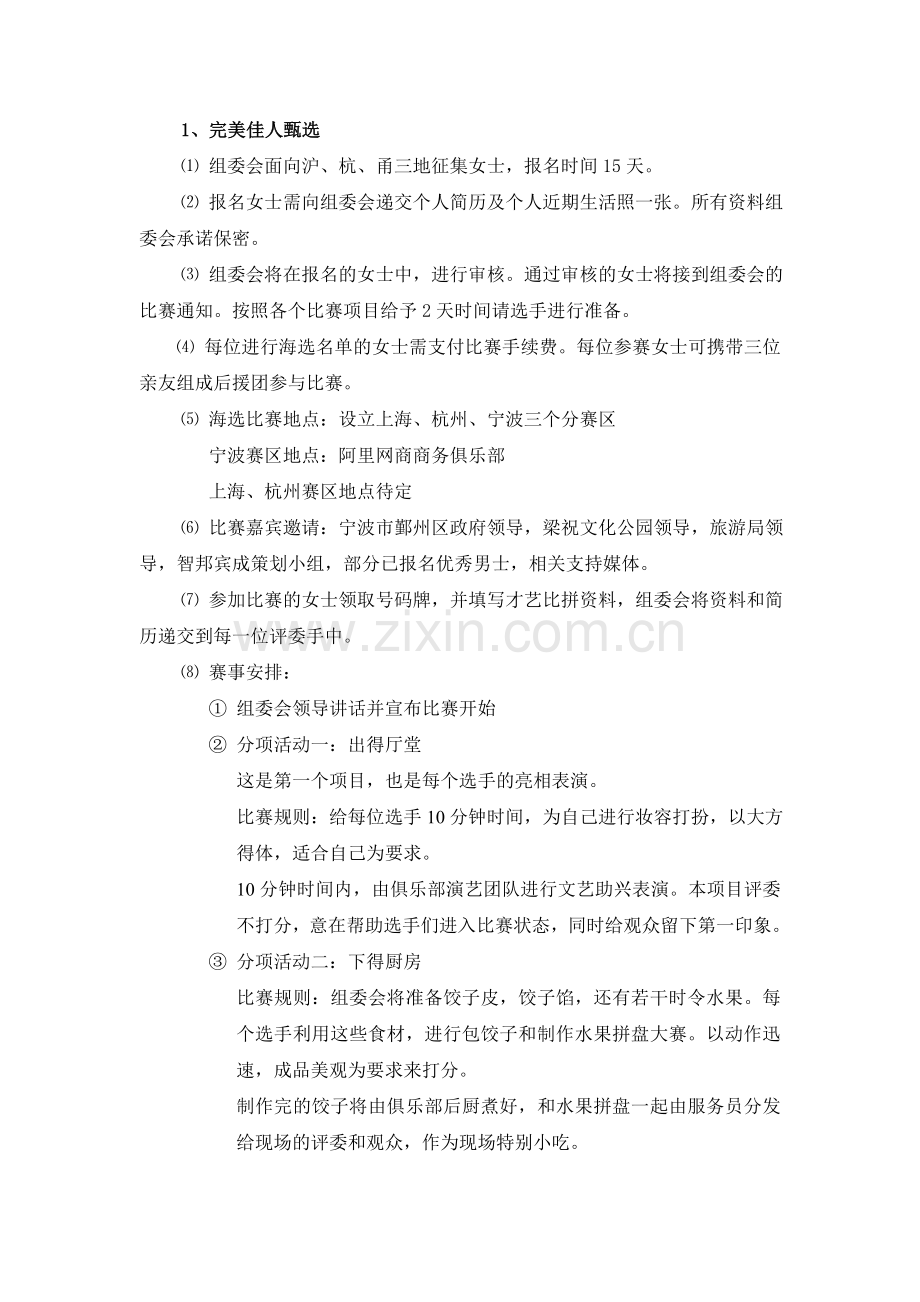 1、完美佳人甄选

⑴ 组委会面向沪、杭、甬三地征集女士，报名时间15天。

⑵ 报名女士需向组委会递交个人简历及个人近期生活照一张。所有资料组委会承诺保密。

⑶ 组委会将在报名的女士中，进行审核。通过审核的女士将接到组委会的比赛通知。按照各个比赛项目给予2天时间请选手进行准备。

⑷ 每位进行海选名单的女士需支付比赛手续费。每位参赛女士可携带三位亲友组成后援团参与比赛。

⑸ 海选比赛地点：设立上海、杭州、宁波三个分赛区

宁波赛区地点：阿里网商商务俱乐部

上海、杭州赛区地点待定

⑹ 比赛嘉宾邀请：宁波市鄞州区政府领导，梁祝文化公园领导，旅游局领导，智邦宾成策划小组，部分已报名优秀男士，相关支持媒体。

⑺ 参加比赛的女士领取号码牌，并填写才艺比拼资料，组委会将资料和简历递交到每一位评委手中。

⑻ 赛事安排：

① 组委会领导讲话并宣布比赛开始

② 分项活动一：出得厅堂

这是第一个项目，也是每个选手的亮相表演。

比赛规则：给每位选手10分钟时间，为自己进行妆容打扮，以大方得体，适合自己为要求。

10分钟时间内，由俱乐部演艺团队进行文艺助兴表演。本项目评委不打分，意在帮助选手们进入比赛状态，同时给观众留下第一印象。

③ 分项活动二：下得厨房

比赛规则：组委会将准备饺子皮，饺子馅，还有若干时令水果。每个选手利用这些食材，进行包饺子和制作水果拼盘大赛。以动作迅速，成品美观为要求来打分。

制作完的饺子将由俱乐部后厨煮好，和水果拼盘一起由服务员分发给现场的评委和观众，作为现场特别小吃。

www.zixin.com.cn